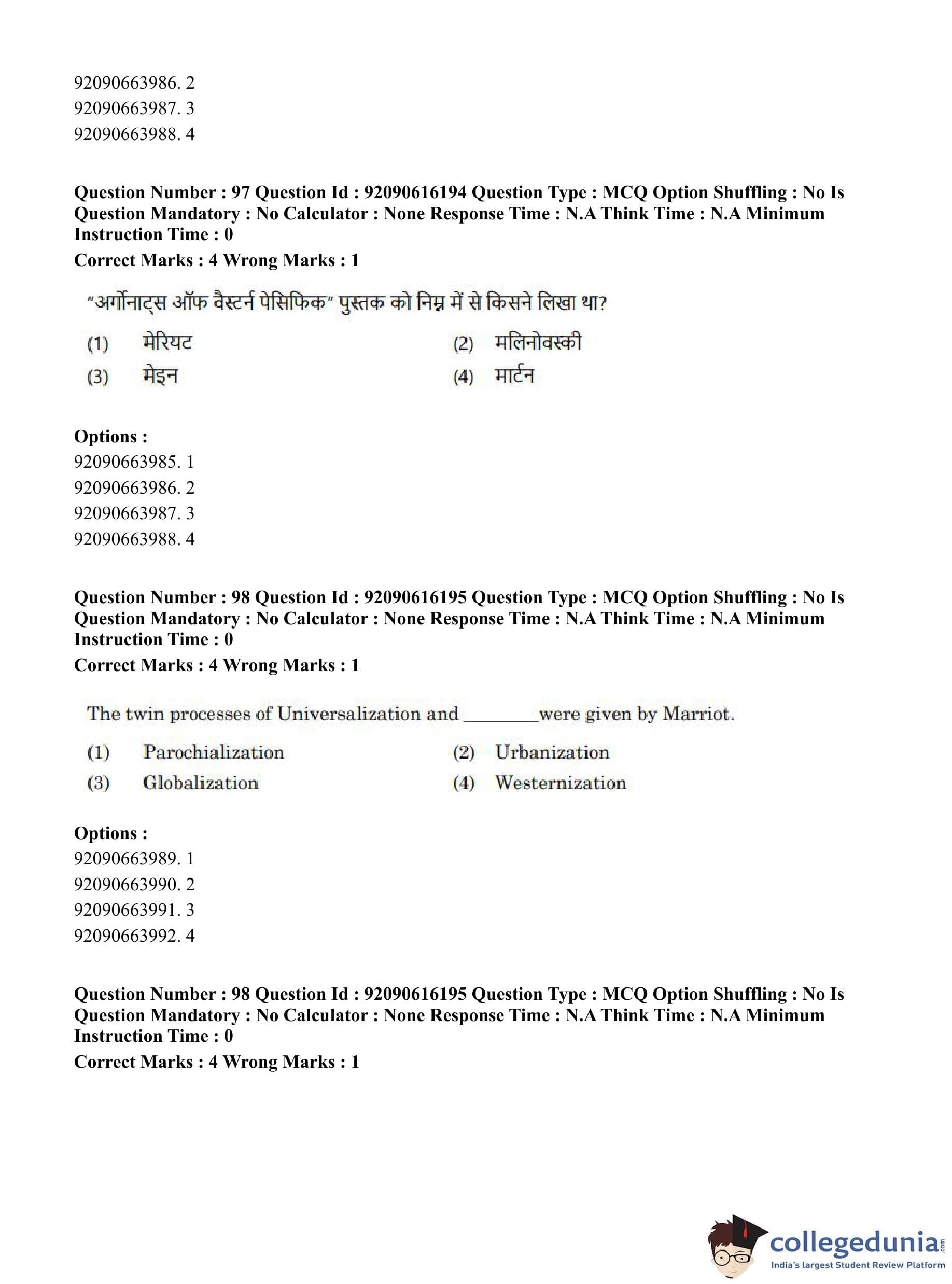 92090663986. 2
92090663987. 3
92090663988. 4

**Question Number : 97 Question Id : 92090616194 Question Type : MCQ Option Shuffling : No Is Question Mandatory : No Calculator : None Response Time : N.A Think Time : N.A Minimum Instruction Time : 0**
**Correct Marks : 4 Wrong Marks : 1**

"अर्गोनाट्स ऑफ वैस्टर्न पेसिफिक" पुस्तक को निम्न में से किसने लिखा था?

(1) मेरियट
(2) मलिनोवस्की
(3) मेइन
(4) मार्टन

**Options :**
92090663985. 1
92090663986. 2
92090663987. 3
92090663988. 4

**Question Number : 98 Question Id : 92090616195 Question Type : MCQ Option Shuffling : No Is Question Mandatory : No Calculator : None Response Time : N.A Think Time : N.A Minimum Instruction Time : 0**
**Correct Marks : 4 Wrong Marks : 1**

The twin processes of Universalization and ________were given by Marriot.

(1) Parochialization
(2) Urbanization
(3) Globalization
(4) Westernization

**Options :**
92090663989. 1
92090663990. 2
92090663991. 3
92090663992. 4

**Question Number : 98 Question Id : 92090616195 Question Type : MCQ Option Shuffling : No Is Question Mandatory : No Calculator : None Response Time : N.A Think Time : N.A Minimum Instruction Time : 0**
**Correct Marks : 4 Wrong Marks : 1**

collegedunia.com
India's largest Student Review Platform